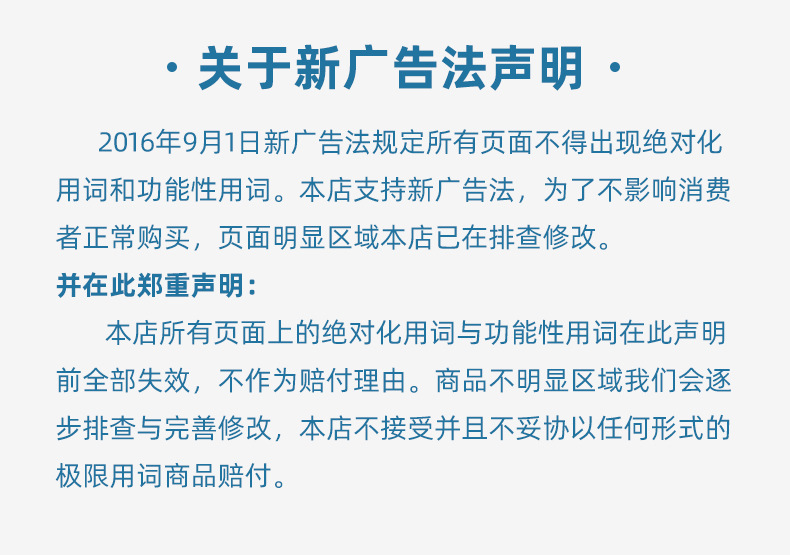 · 关于新广告法声明 ·

2016年9月1日新广告法规定所有页面不得出现绝对化用词和功能性用词。本店支持新广告法，为了不影响消费者正常购买，页面明显区域本店已在排查修改。

并在此郑重声明：

本店所有页面上的绝对化用词与功能性用词在此声明前全部失效，不作为赔付理由。商品不明显区域我们会逐步排查与完善修改，本店不接受并且不妥协以任何形式的极限用词商品赔付。